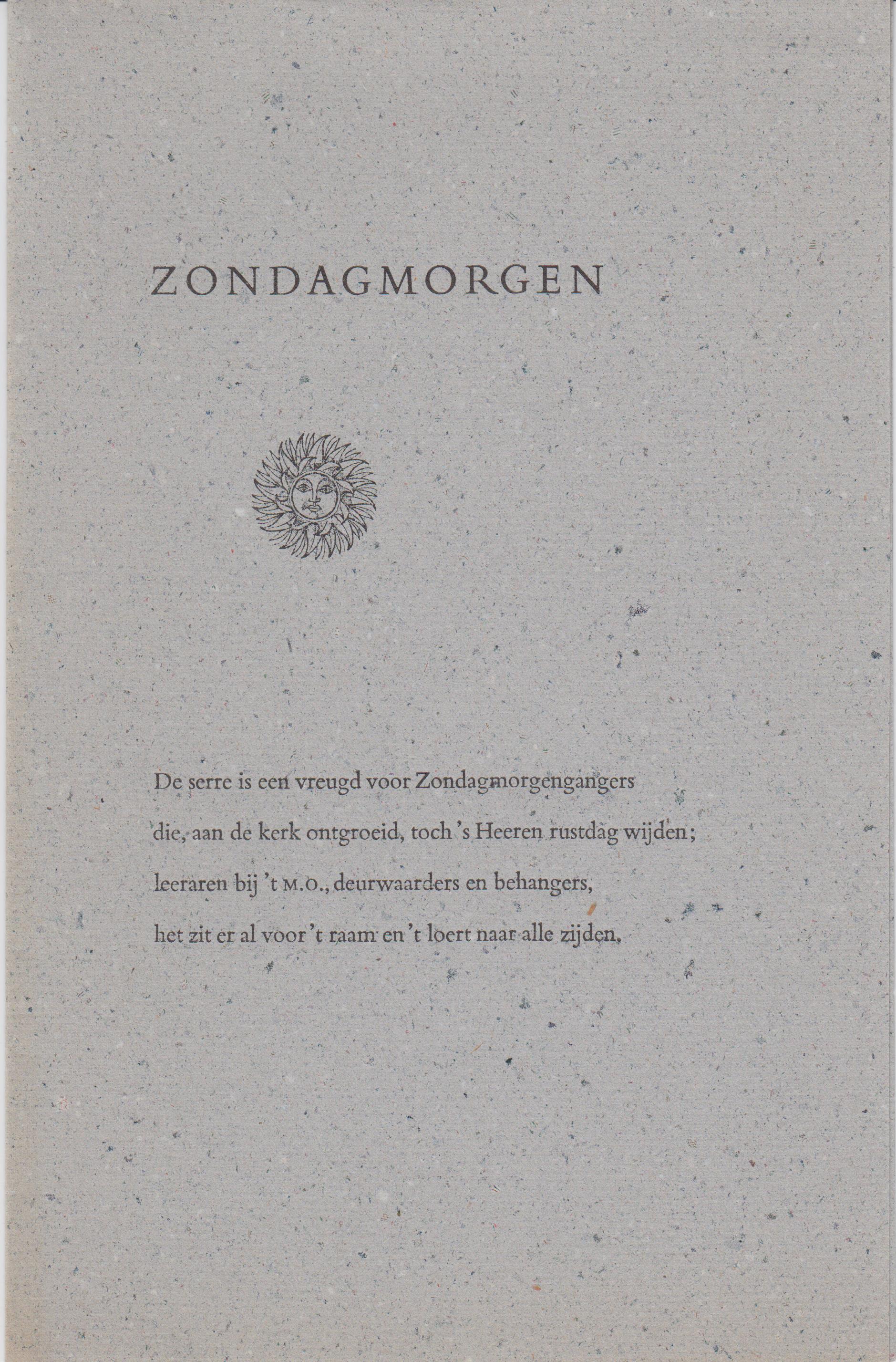 ZONDAGMORGEN

De serre is een vreugd voor Zondagmorgengangers
die, aan de kerk ontgroeid, toch 's Heeren rustdag wijden;
leeraren bij 't M.O., deurwaarders en behangers,
het zit er al voor 't raam en 't loert naar alle zijden.